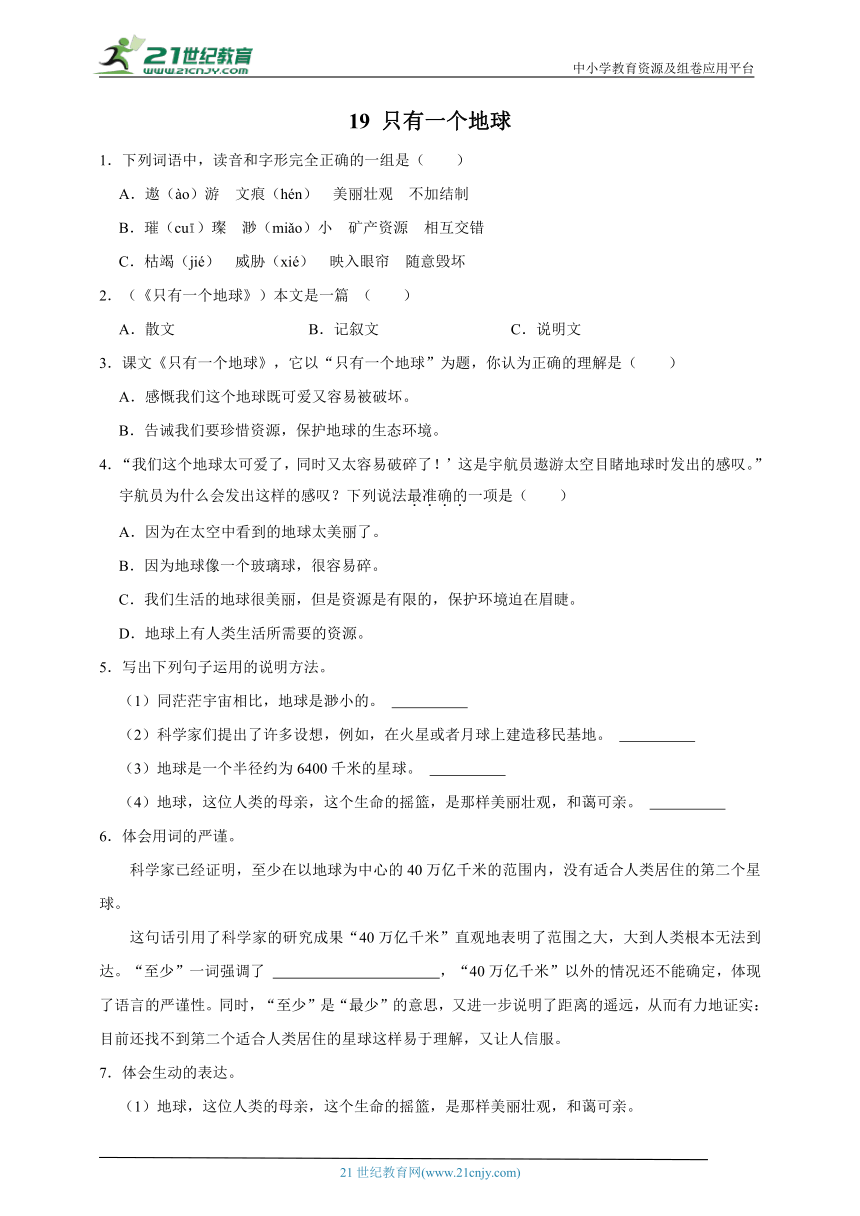 21世纪教育
www.21cnjy.com
中小学教育资源及组卷应用平台

19 只有一个地球

1．下列词语中，读音和字形完全正确的一组是（　　）

A．遨（ào）游　文痕（hén）　美丽壮观　不加结制

B．璀（cuī）璨　渺（miǎo）小　矿产资源　相互交错

C．枯竭（jié）　威胁（xié）　映入眼帘　随意毁坏

2．（《只有一个地球》）本文是一篇 （　　）

A．散文　　B．记叙文　　C．说明文

3．课文《只有一个地球》，它以“只有一个地球”为题，你认为正确的理解是（　　）

A．感慨我们这个地球既可爱又容易被破坏。

B．告诫我们要珍惜资源，保护地球的生态环境。

4．“我们这个地球太可爱了，同时又太容易破碎了！’这是宇航员遨游太空目睹地球时发出的感叹。”宇航员为什么会发出这样的感叹？下列说法最准确的一项是（　　）

A．因为在太空中看到的地球太美丽了。

B．因为地球像一个玻璃球，很容易碎。

C．我们生活的地球很美丽，但是资源是有限的，保护环境迫在眉睫。

D．地球上有人类生活所需要的资源。

5．写出下列句子运用的说明方法。

（1）同茫茫宇宙相比，地球是渺小的。 __________

（2）科学家们提出了许多设想，例如，在火星或者月球上建造移民基地。 __________

（3）地球是一个半径约为 6400 千米的星球。 __________

（4）地球，这位人类的母亲，这个生命的摇篮，是那样美丽壮观，和蔼可亲。 __________

6．体会用词的严谨。

科学家已经证明，至少在以地球为中心的 40 万亿千米的范围内，没有适合人类居住的第二个星球。

这句话引用了科学家的研究成果“40 万亿千米”直观地表明了范围之大，大到人类根本无法到达。“至少”一词强调了 ______________________，“40 万亿千米”以外的情况还不能确定，体现了语言的严谨性。同时，“至少”是“最少”的意思，又进一步说明了距离的遥远，从而有力地证实：目前还找不到第二个适合人类居住的星球这样易于理解，又让人信服。

7．体会生动的表达。

（1）地球，这位人类的母亲，这个生命的摇篮，是那样美丽壮观，和蔼可亲。

21 世纪教育网(www.21cnjy.com)